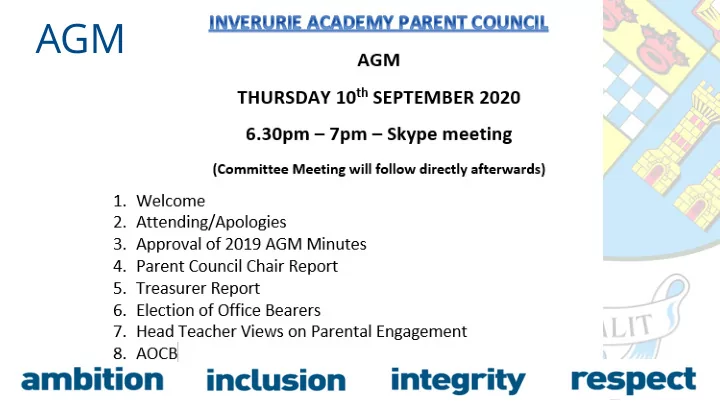 AGM

INVERURIE ACADEMY PARENT COUNCIL

AGM

THURSDAY 10$^{th}$ SEPTEMBER 2020

6.30pm – 7pm – Skype meeting

(Committee Meeting will follow directly afterwards)

1. Welcome
2. Attending/Apologies
3. Approval of 2019 AGM Minutes
4. Parent Council Chair Report
5. Treasurer Report
6. Election of Office Bearers
7. Head Teacher Views on Parental Engagement
8. AOCB

ALIT

ambition inclusion integrity respect